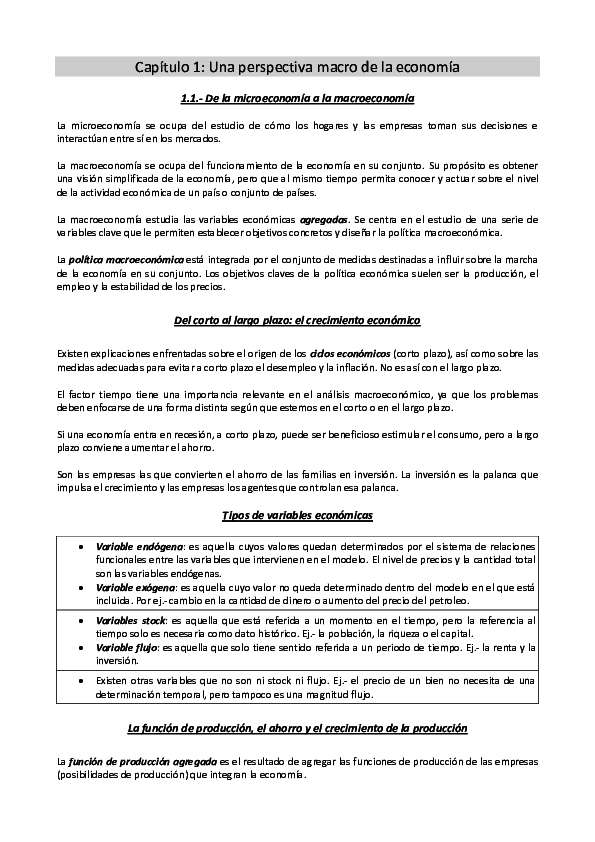 Capítulo 1: Una perspectiva macro de la economía

1.1.- De la microeconomía a la macroeconomía

La microeconomía se ocupa del estudio de cómo los hogares y las empresas toman sus decisiones e interactúan entre sí en los mercados.

La macroeconomía se ocupa del funcionamiento de la economía en su conjunto. Su propósito es obtener una visión simplificada de la economía, pero que al mismo tiempo permita conocer y actuar sobre el nivel de la actividad económica de un país o conjunto de países.

La macroeconomía estudia las variables económicas agregadas. Se centra en el estudio de una serie de variables clave que le permiten establecer objetivos concretos y diseñar la política macroeconómica.

La política macroeconómica está integrada por el conjunto de medidas destinadas a influir sobre la marcha de la economía en su conjunto. Los objetivos claves de la política económica suelen ser la producción, el empleo y la estabilidad de los precios.

Del corto al largo plazo: el crecimiento económico

Existen explicaciones enfrentadas sobre el origen de los ciclos económicos (corto plazo), así como sobre las medidas adecuadas para evitar a corto plazo el desempleo y la inflación. No es así con el largo plazo.

El factor tiempo tiene una importancia relevante en el análisis macroeconómico, ya que los problemas deben enfocarse de una forma distinta según que estemos en el corto o en el largo plazo.

Si una economía entra en recesión, a corto plazo, puede ser beneficioso estimular el consumo, pero a largo plazo conviene aumentar el ahorro.

Son las empresas las que convierten el ahorro de las familias en inversión. La inversión es la palanca que impulsa el crecimiento y las empresas los agentes que controlan esa palanca.

Tipos de variables económicas

| |
|---|
| • Variable endógena: es aquella cuyos valores quedan determinados por el sistema de relaciones funcionales entre las variables que intervienen en el modelo. El nivel de precios y la cantidad total son las variables endógenas. • Variable exógena: es aquella cuyo valor no queda determinado dentro del modelo en el que está incluida. Por ej.- cambio en la cantidad de dinero o aumento del precio del petroleo. |
| • Variables stock: es aquella que está referida a un momento en el tiempo, pero la referencia al tiempo solo es necesaria como dato histórico. Ej.- la población, la riqueza o el capital. • Variable flujo: es aquella que solo tiene sentido referida a un periodo de tiempo. Ej.- la renta y la inversión. |
| • Existen otras variables que no son ni stock ni flujo. Ej.- el precio de un bien no necesita de una determinación temporal, pero tampoco es una magnitud flujo. |

La función de producción, el ahorro y el crecimiento de la producción

La función de producción agregada es el resultado de agregar las funciones de producción de las empresas (posibilidades de producción) que integran la economía.